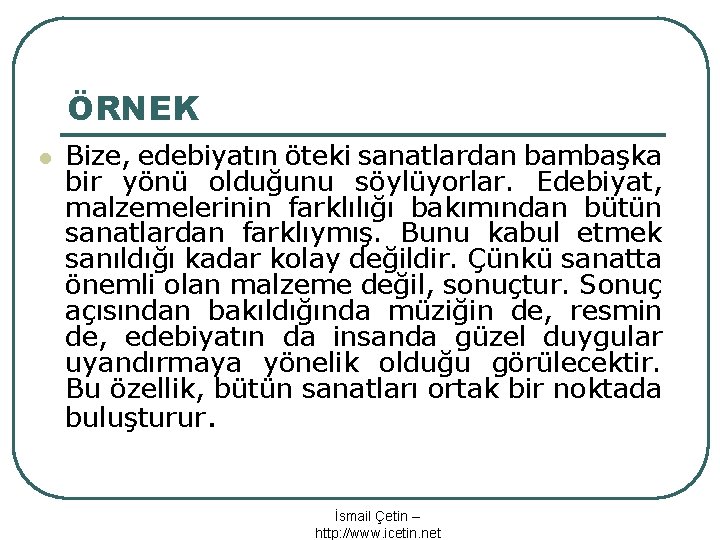 ÖRNEK

Bize, edebiyatın öteki sanatlardan bambaşka bir yönü olduğunu söylüyorlar. Edebiyat, malzemelerinin farklılığı bakımından bütün sanatlardan farklıymış. Bunu kabul etmek sanıldığı kadar kolay değildir. Çünkü sanatta önemli olan malzeme değil, sonuçtur. Sonuç açısından bakıldığında müziğin de, resmin de, edebiyatın da insanda güzel duygular uyandırmaya yönelik olduğu görülecektir. Bu özellik, bütün sanatları ortak bir noktada buluşturur.

İsmail Çetin – http://www.icetin.net